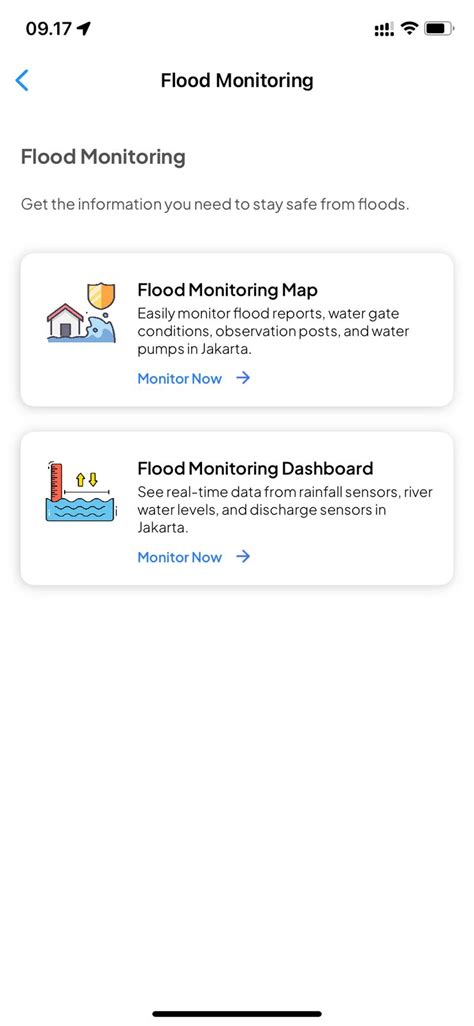 09.17

Flood Monitoring

Flood Monitoring

Get the information you need to stay safe from floods.

Flood Monitoring Map

Easily monitor flood reports, water gate conditions, observation posts, and water pumps in Jakarta.

Monitor Now →

Flood Monitoring Dashboard

See real-time data from rainfall sensors, river water levels, and discharge sensors in Jakarta.

Monitor Now →